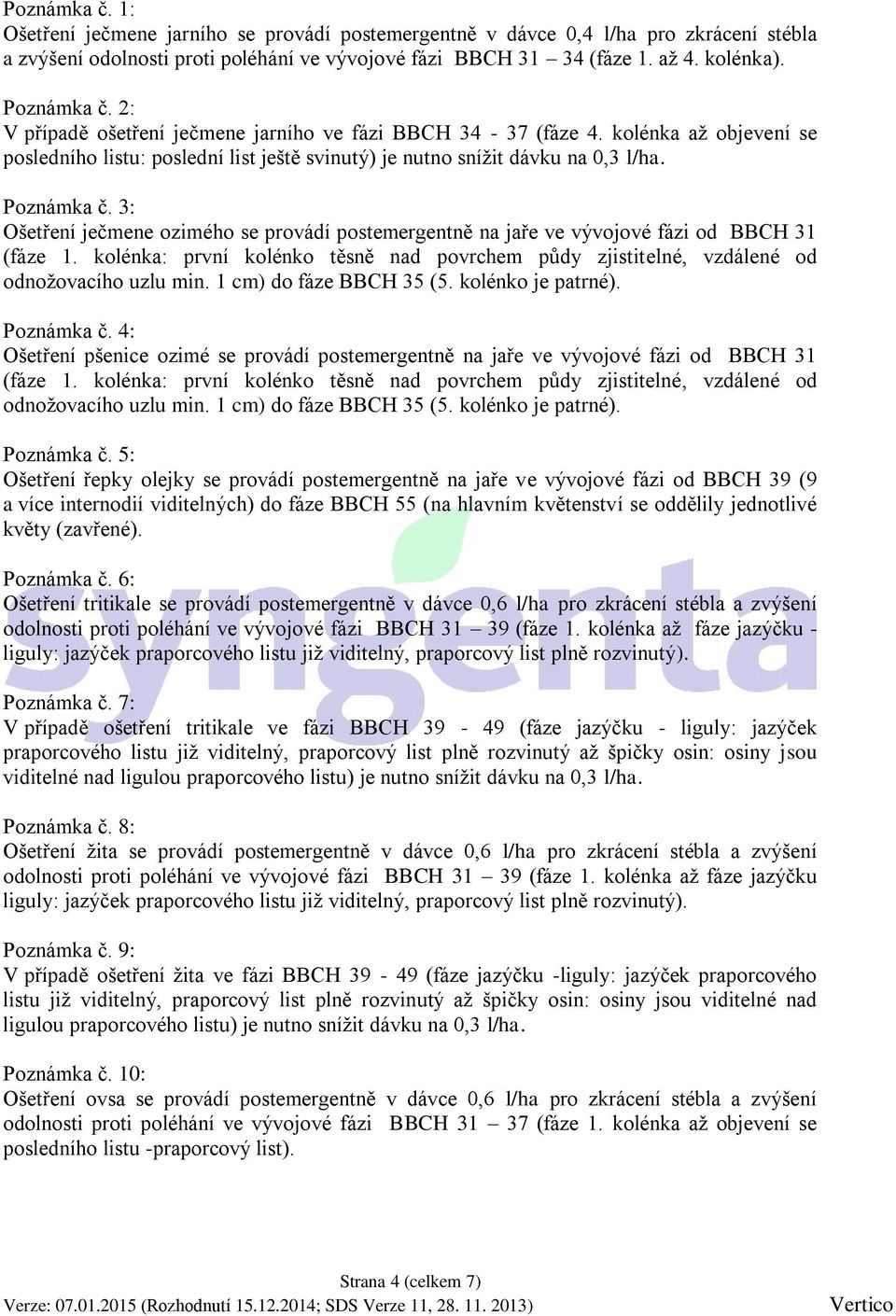 Poznámka č. 1:
Ošetření ječmene jarního se provádí postemergentně v dávce 0,4 l/ha pro zkrácení stébla a zvýšení odolnosti proti poléhání ve vývojové fázi BBCH 31 – 34 (fáze 1. až 4. kolénka).

Poznámka č. 2:
V případě ošetření ječmene jarního ve fázi BBCH 34 - 37 (fáze 4. kolénka až objevení se posledního listu: poslední list ještě svinutý) je nutno snížit dávku na 0,3 l/ha.

Poznámka č. 3:
Ošetření ječmene ozimého se provádí postemergentně na jaře ve vývojové fázi od BBCH 31 (fáze 1. kolénka: první kolénko těsně nad povrchem půdy zjistitelné, vzdálené od odnožovacího uzlu min. 1 cm) do fáze BBCH 35 (5. kolénko je patrné).

Poznámka č. 4:
Ošetření pšenice ozimé se provádí postemergentně na jaře ve vývojové fázi od BBCH 31 (fáze 1. kolénka: první kolénko těsně nad povrchem půdy zjistitelné, vzdálené od odnožovacího uzlu min. 1 cm) do fáze BBCH 35 (5. kolénko je patrné).

Poznámka č. 5:
Ošetření řepky olejky se provádí postemergentně na jaře ve vývojové fázi od BBCH 39 (9 a více internodií viditelných) do fáze BBCH 55 (na hlavním květenství se oddělily jednotlivé květy (zavřené).

Poznámka č. 6:
Ošetření tritikale se provádí postemergentně v dávce 0,6 l/ha pro zkrácení stébla a zvýšení odolnosti proti poléhání ve vývojové fázi BBCH 31 – 39 (fáze 1. kolénka až fáze jazýčku - liguly: jazýček praporcového listu již viditelný, praporcový list plně rozvinutý).

Poznámka č. 7:
V případě ošetření tritikale ve fázi BBCH 39 - 49 (fáze jazýčku - liguly: jazýček praporcového listu již viditelný, praporcový list plně rozvinutý až špičky osin: osiny jsou viditelné nad ligulou praporcového listu) je nutno snížit dávku na 0,3 l/ha.

Poznámka č. 8:
Ošetření žita se provádí postemergentně v dávce 0,6 l/ha pro zkrácení stébla a zvýšení odolnosti proti poléhání ve vývojové fázi BBCH 31 – 39 (fáze 1. kolénka až fáze jazýčku liguly: jazýček praporcového listu již viditelný, praporcový list plně rozvinutý).

Poznámka č. 9:
V případě ošetření žita ve fázi BBCH 39 - 49 (fáze jazýčku -liguly: jazýček praporcového listu již viditelný, praporcový list plně rozvinutý až špičky osin: osiny jsou viditelné nad ligulou praporcového listu) je nutno snížit dávku na 0,3 l/ha.

Poznámka č. 10:
Ošetření ovsa se provádí postemergentně v dávce 0,6 l/ha pro zkrácení stébla a zvýšení odolnosti proti poléhání ve vývojové fázi BBCH 31 – 37 (fáze 1. kolénka až objevení se posledního listu -praporcový list).

syngenta

Strana 4 (celkem 7)
Verze: 07.01.2015 (Rozhodnutí 15.12.2014; SDS Verze 11, 28. 11. 2013) Vertico